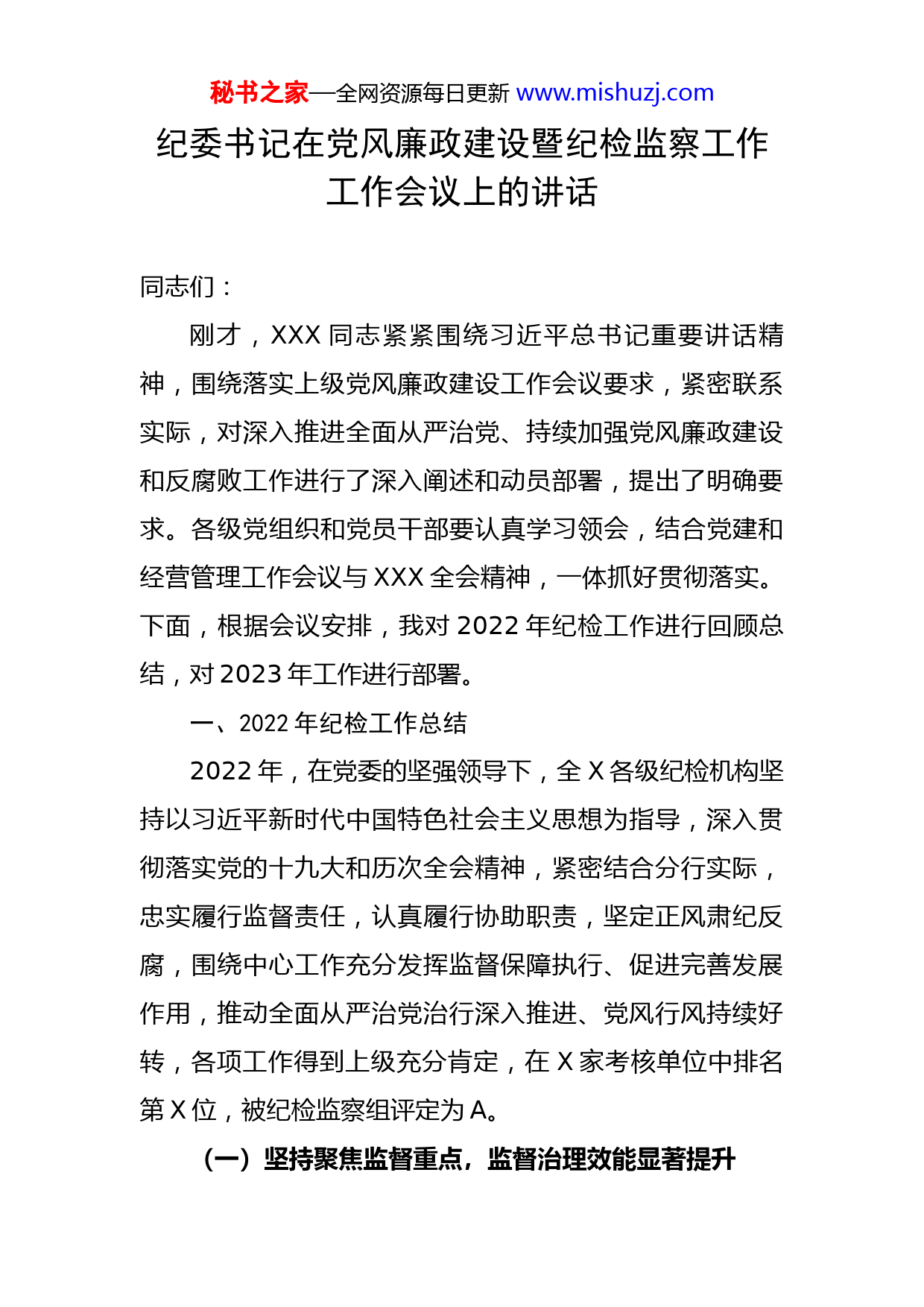 秘书之家—全网资源每日更新 www.mishuzj.com

纪委书记在党风廉政建设暨纪检监察工作工作会议上的讲话

同志们：

刚才，XXX 同志紧紧围绕习近平总书记重要讲话精神，围绕落实上级党风廉政建设工作会议要求，紧密联系实际，对深入推进全面从严治党、持续加强党风廉政建设和反腐败工作进行了深入阐述和动员部署，提出了明确要求。各级党组织和党员干部要认真学习领会，结合党建和经营管理工作会议与 XXX 全会精神，一体抓好贯彻落实。下面，根据会议安排，我对 2022 年纪检工作进行回顾总结，对 2023 年工作进行部署。

一、2022 年纪检工作总结

2022 年，在党委的坚强领导下，全 X 各级纪检机构坚持以习近平新时代中国特色社会主义思想为指导，深入贯彻落实党的十九大和历次全会精神，紧密结合分行实际，忠实履行监督责任，认真履行协助职责，坚定正风肃纪反腐，围绕中心工作充分发挥监督保障执行、促进完善发展作用，推动全面从严治党治行深入推进、党风行风持续好转，各项工作得到上级充分肯定，在 X 家考核单位中排名第 X 位，被纪检监察组评定为 A。

（一）坚持聚焦监督重点，监督治理效能显著提升